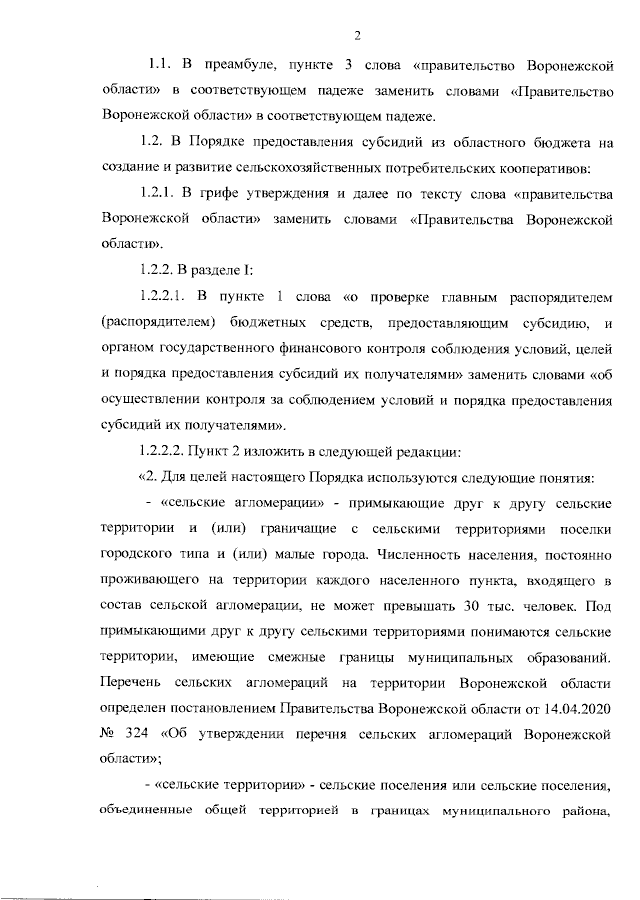 2

1.1. В преамбуле, пункте 3 слова «правительство Воронежской области» в соответствующем падеже заменить словами «Правительство Воронежской области» в соответствующем падеже.

1.2. В Порядке предоставления субсидий из областного бюджета на создание и развитие сельскохозяйственных потребительских кооперативов:

1.2.1. В грифе утверждения и далее по тексту слова «правительства Воронежской области» заменить словами «Правительства Воронежской области».

1.2.2. В разделе I:

1.2.2.1. В пункте 1 слова «о проверке главным распорядителем (распорядителем) бюджетных средств, предоставляющим субсидию, и органом государственного финансового контроля соблюдения условий, целей и порядка предоставления субсидий их получателями» заменить словами «об осуществлении контроля за соблюдением условий и порядка предоставления субсидий их получателями».

1.2.2.2. Пункт 2 изложить в следующей редакции:

«2. Для целей настоящего Порядка используются следующие понятия:

- «сельские агломерации» - примыкающие друг к другу сельские территории и (или) граничащие с сельскими территориями поселки городского типа и (или) малые города. Численность населения, постоянно проживающего на территории каждого населенного пункта, входящего в состав сельской агломерации, не может превышать 30 тыс. человек. Под примыкающими друг к другу сельскими территориями понимаются сельские территории, имеющие смежные границы муниципальных образований. Перечень сельских агломераций на территории Воронежской области определен постановлением Правительства Воронежской области от 14.04.2020 № 324 «Об утверждении перечня сельских агломераций Воронежской области»;

- «сельские территории» - сельские поселения или сельские поселения, объединенные общей территорией в границах муниципального района,